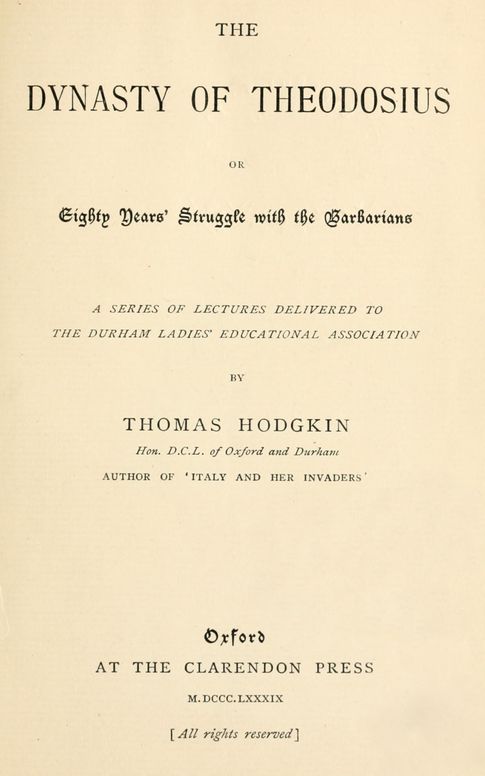 THE

DYNASTY OF THEODOSIUS

OR

Eighty Years' Struggle with the Barbarians

A SERIES OF LECTURES DELIVERED TO THE DURHAM LADIES' EDUCATIONAL ASSOCIATION

BY

THOMAS HODGKIN

Hon. D.C.L. of Oxford and Durham

AUTHOR OF 'ITALY AND HER INVADERS'

Oxford

AT THE CLARENDON PRESS

M.DCCC.LXXXIX

[All rights reserved]